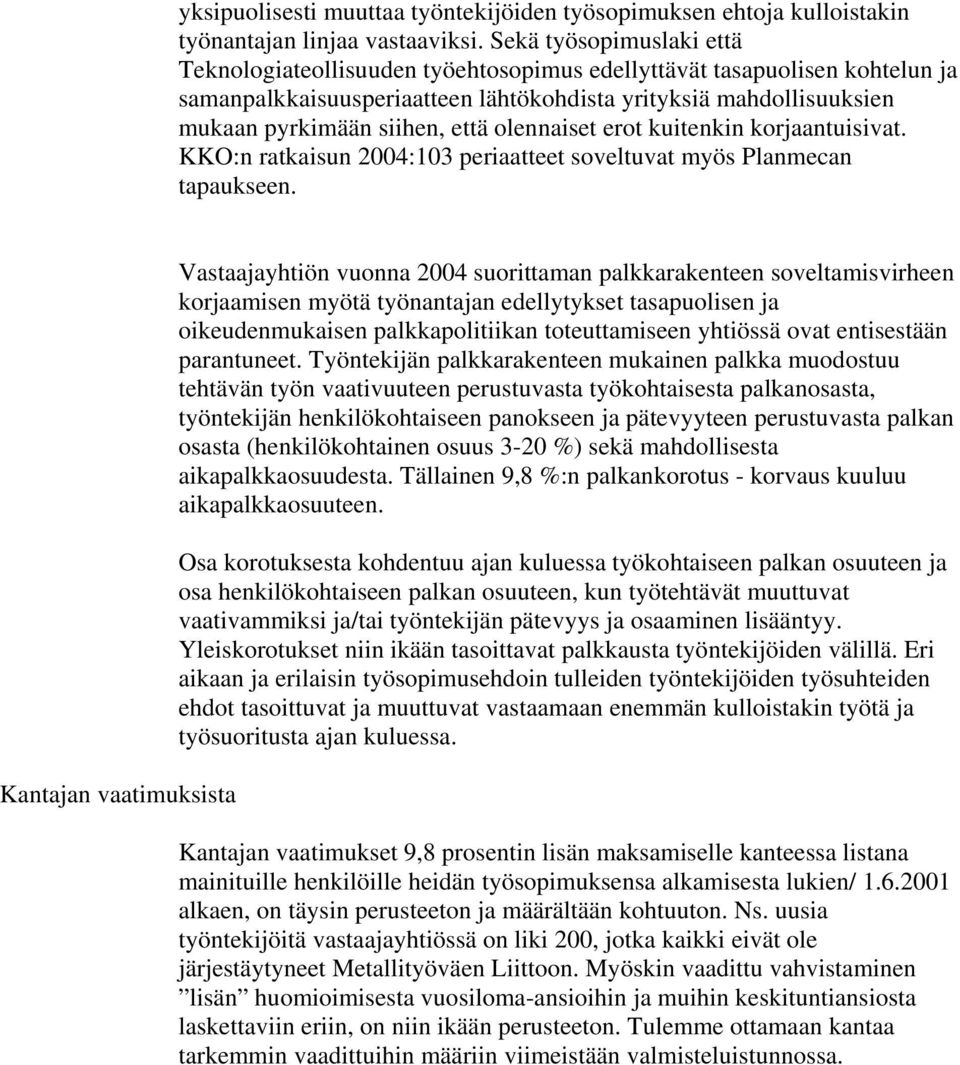 yksipuolisesti muuttaa työntekijöiden työsopimuksen ehtoja kulloistakin työnantajan linjaa vastaaviksi. Sekä työsopimuslaki että Teknologiateollisuuden työehtosopimus edellyttävät tasapuolisen kohtelun ja samanpalkkaisuusperiaatteen lähtökohdista yrityksiä mahdollisuuksien mukaan pyrkimään siihen, että olennaiset erot kuitenkin korjaantuisivat. KKO:n ratkaisun 2004:103 periaatteet soveltuvat myös Planmecan tapaukseen.

Vastaajayhtiön vuonna 2004 suorittaman palkkarakenteen soveltamisvirheen korjaamisen myötä työnantajan edellytykset tasapuolisen ja oikeudenmukaisen palkkapolitiikan toteuttamiseen yhtiössä ovat entisestään parantuneet. Työntekijän palkkarakenteen mukainen palkka muodostuu tehtävän työn vaativuuteen perustuvasta työkohtaisesta palkanosasta, työntekijän henkilökohtaiseen panokseen ja pätevyyteen perustuvasta palkan osasta (henkilökohtainen osuus 3-20 %) sekä mahdollisesta aikapalkkaosuudesta. Tällainen 9,8 %:n palkankorotus - korvaus kuuluu aikapalkkaosuuteen.

Osa korotuksesta kohdentuu ajan kuluessa työkohtaiseen palkan osuuteen ja osa henkilökohtaiseen palkan osuuteen, kun työtehtävät muuttuvat vaativammiksi ja/tai työntekijän pätevyys ja osaaminen lisääntyy. Yleiskorotukset niin ikään tasoittavat palkkausta työntekijöiden välillä. Eri aikaan ja erilaisin työsopimusehdoin tulleiden työntekijöiden työsuhteiden ehdot tasoittuvat ja muuttuvat vastaamaan enemmän kulloistakin työtä ja työsuoritusta ajan kuluessa.

Kantajan vaatimuksista

Kantajan vaatimukset 9,8 prosentin lisän maksamiselle kanteessa listana mainituille henkilöille heidän työsopimuksensa alkamisesta lukien/ 1.6.2001 alkaen, on täysin perusteeton ja määrältään kohtuuton. Ns. uusia työntekijöitä vastaajayhtiössä on liki 200, jotka kaikki eivät ole järjestäytyneet Metallityöväen Liittoon. Myöskin vaadittu vahvistaminen ”lisän” huomioimisesta vuosiloma-ansioihin ja muihin keskituntiansiosta laskettaviin eriin, on niin ikään perusteeton. Tulemme ottamaan kantaa tarkemmin vaadittuihin määriin viimeistään valmisteluistunnossa.